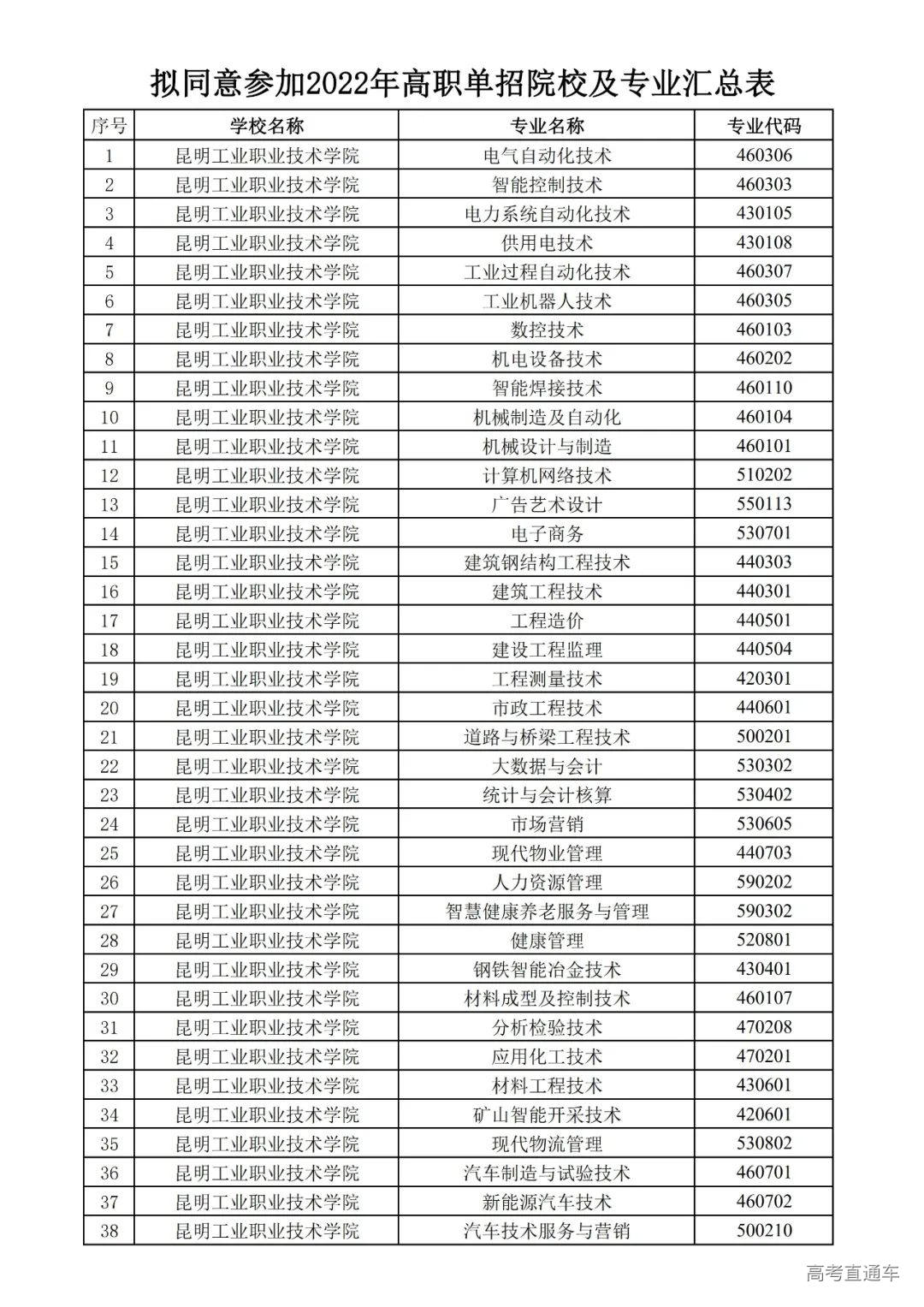 拟同意参加2022年高职单招院校及专业汇总表

| 序号 | 学校名称 | 专业名称 | 专业代码 |
|---|---|---|---|
| 1 | 昆明工业职业技术学院 | 电气自动化技术 | 460306 |
| 2 | 昆明工业职业技术学院 | 智能控制技术 | 460303 |
| 3 | 昆明工业职业技术学院 | 电力系统自动化技术 | 430105 |
| 4 | 昆明工业职业技术学院 | 供用电技术 | 430108 |
| 5 | 昆明工业职业技术学院 | 工业过程自动化技术 | 460307 |
| 6 | 昆明工业职业技术学院 | 工业机器人技术 | 460305 |
| 7 | 昆明工业职业技术学院 | 数控技术 | 460103 |
| 8 | 昆明工业职业技术学院 | 机电设备技术 | 460202 |
| 9 | 昆明工业职业技术学院 | 智能焊接技术 | 460110 |
| 10 | 昆明工业职业技术学院 | 机械制造及自动化 | 460104 |
| 11 | 昆明工业职业技术学院 | 机械设计与制造 | 460101 |
| 12 | 昆明工业职业技术学院 | 计算机网络技术 | 510202 |
| 13 | 昆明工业职业技术学院 | 广告艺术设计 | 550113 |
| 14 | 昆明工业职业技术学院 | 电子商务 | 530701 |
| 15 | 昆明工业职业技术学院 | 建筑钢结构工程技术 | 440303 |
| 16 | 昆明工业职业技术学院 | 建筑工程技术 | 440301 |
| 17 | 昆明工业职业技术学院 | 工程造价 | 440501 |
| 18 | 昆明工业职业技术学院 | 建设工程监理 | 440504 |
| 19 | 昆明工业职业技术学院 | 工程测量技术 | 420301 |
| 20 | 昆明工业职业技术学院 | 市政工程技术 | 440601 |
| 21 | 昆明工业职业技术学院 | 道路与桥梁工程技术 | 500201 |
| 22 | 昆明工业职业技术学院 | 大数据与会计 | 530302 |
| 23 | 昆明工业职业技术学院 | 统计与会计核算 | 530402 |
| 24 | 昆明工业职业技术学院 | 市场营销 | 530605 |
| 25 | 昆明工业职业技术学院 | 现代物业管理 | 440703 |
| 26 | 昆明工业职业技术学院 | 人力资源管理 | 590202 |
| 27 | 昆明工业职业技术学院 | 智慧健康养老服务与管理 | 590302 |
| 28 | 昆明工业职业技术学院 | 健康管理 | 520801 |
| 29 | 昆明工业职业技术学院 | 钢铁智能冶金技术 | 430401 |
| 30 | 昆明工业职业技术学院 | 材料成型及控制技术 | 460107 |
| 31 | 昆明工业职业技术学院 | 分析检验技术 | 470208 |
| 32 | 昆明工业职业技术学院 | 应用化工技术 | 470201 |
| 33 | 昆明工业职业技术学院 | 材料工程技术 | 430601 |
| 34 | 昆明工业职业技术学院 | 矿山智能开采技术 | 420601 |
| 35 | 昆明工业职业技术学院 | 现代物流管理 | 530802 |
| 36 | 昆明工业职业技术学院 | 汽车制造与试验技术 | 460701 |
| 37 | 昆明工业职业技术学院 | 新能源汽车技术 | 460702 |
| 38 | 昆明工业职业技术学院 | 汽车技术服务与营销 | 500210 |

高考直通车